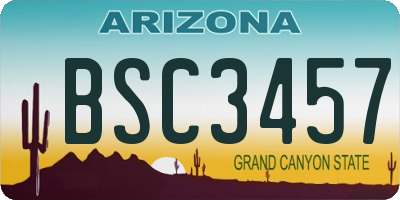 ARIZONA

BSC3457

GRAND CANYON STATE